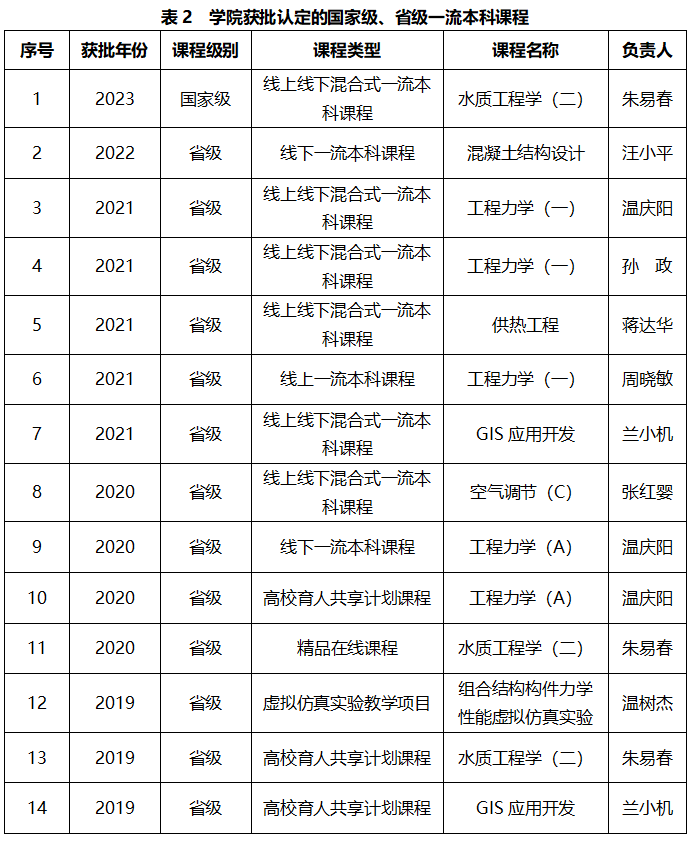 表 2 学院获批认定的国家级、省级一流本科课程

| 序号 | 获批年份 | 课程级别 | 课程类型 | 课程名称 | 负责人 |
|---|---|---|---|---|---|
| 1 | 2023 | 国家级 | 线上线下混合式一流本科课程 | 水质工程学（二） | 朱易春 |
| 2 | 2022 | 省级 | 线下一流本科课程 | 混凝土结构设计 | 汪小平 |
| 3 | 2021 | 省级 | 线上线下混合式一流本科课程 | 工程力学（一） | 温庆阳 |
| 4 | 2021 | 省级 | 线上线下混合式一流本科课程 | 工程力学（一） | 孙 政 |
| 5 | 2021 | 省级 | 线上线下混合式一流本科课程 | 供热工程 | 蒋达华 |
| 6 | 2021 | 省级 | 线上一流本科课程 | 工程力学（一） | 周晓敏 |
| 7 | 2021 | 省级 | 线上线下混合式一流本科课程 | GIS 应用开发 | 兰小机 |
| 8 | 2020 | 省级 | 线上线下混合式一流本科课程 | 空气调节（C） | 张红婴 |
| 9 | 2020 | 省级 | 线下一流本科课程 | 工程力学（A） | 温庆阳 |
| 10 | 2020 | 省级 | 高校育人共享计划课程 | 工程力学（A） | 温庆阳 |
| 11 | 2020 | 省级 | 精品在线课程 | 水质工程学（二） | 朱易春 |
| 12 | 2019 | 省级 | 虚拟仿真实验教学项目 | 组合结构构件力学性能虚拟仿真实验 | 温树杰 |
| 13 | 2019 | 省级 | 高校育人共享计划课程 | 水质工程学（二） | 朱易春 |
| 14 | 2019 | 省级 | 高校育人共享计划课程 | GIS 应用开发 | 兰小机 |